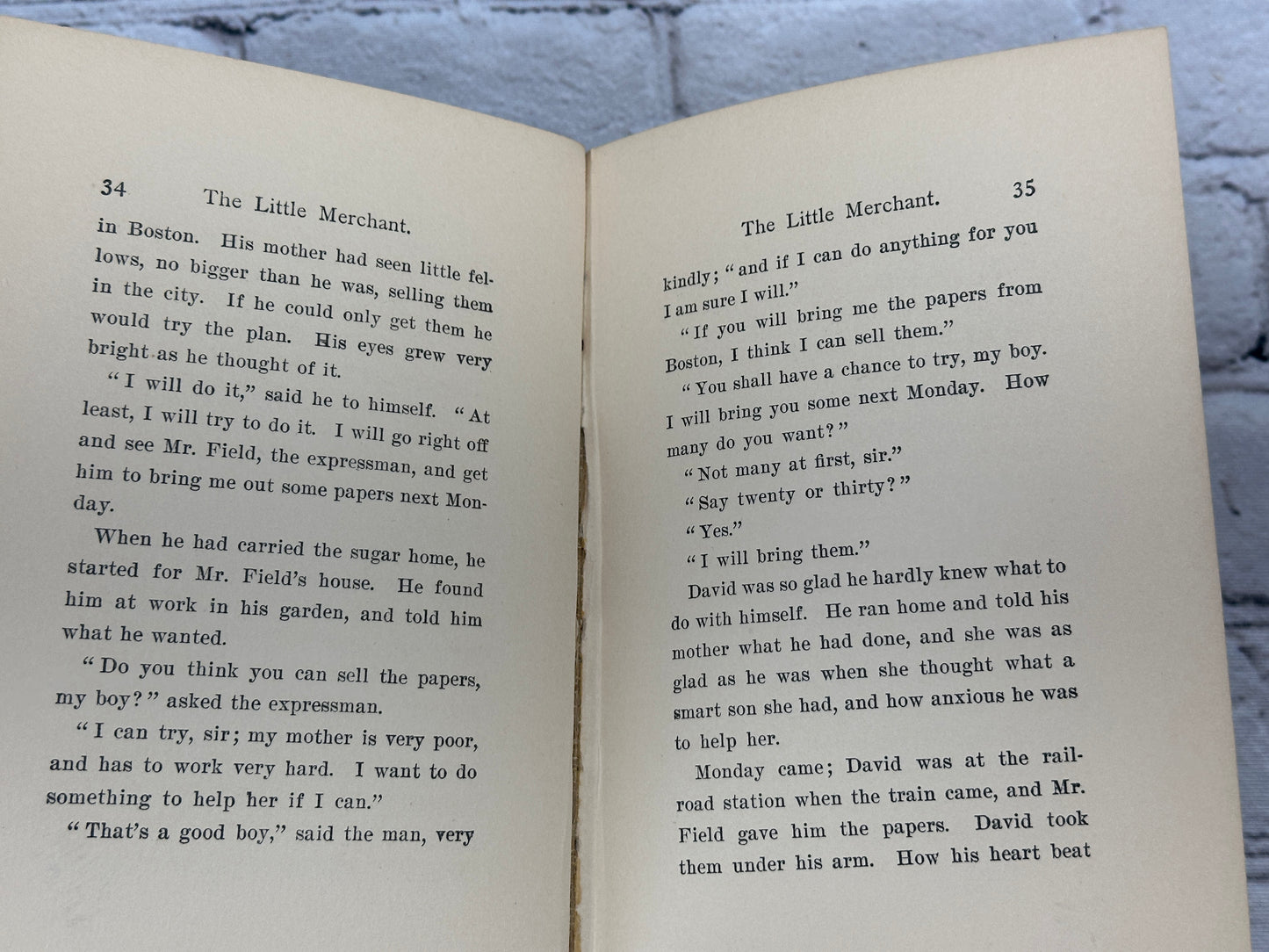 34 The Little Merchant.

in Boston. His mother had seen little fellows, no bigger than he was, selling them in the city. If he could only get them he would try the plan. His eyes grew very bright as he thought of it.

"I will do it," said he to himself. "At least, I will try to do it. I will go right off and see Mr. Field, the expressman, and get him to bring me out some papers next Monday.

When he had carried the sugar home, he started for Mr. Field's house. He found him at work in his garden, and told him what he wanted.

"Do you think you can sell the papers, my boy?" asked the expressman.

"I can try, sir; my mother is very poor, and has to work very hard. I want to do something to help her if I can."

"That's a good boy," said the man, very

The Little Merchant. 35

kindly; "and if I can do anything for you I am sure I will."

"If you will bring me the papers from Boston, I think I can sell them."

"You shall have a chance to try, my boy. I will bring you some next Monday. How many do you want?"

"Not many at first, sir."

"Say twenty or thirty?"

"Yes."

"I will bring them."

David was so glad he hardly knew what to do with himself. He ran home and told his mother what he had done, and she was as glad as he was when she thought what a smart son she had, and how anxious he was to help her.

Monday came; David was at the railroad station when the train came, and Mr. Field gave him the papers. David took them under his arm. How his heart beat